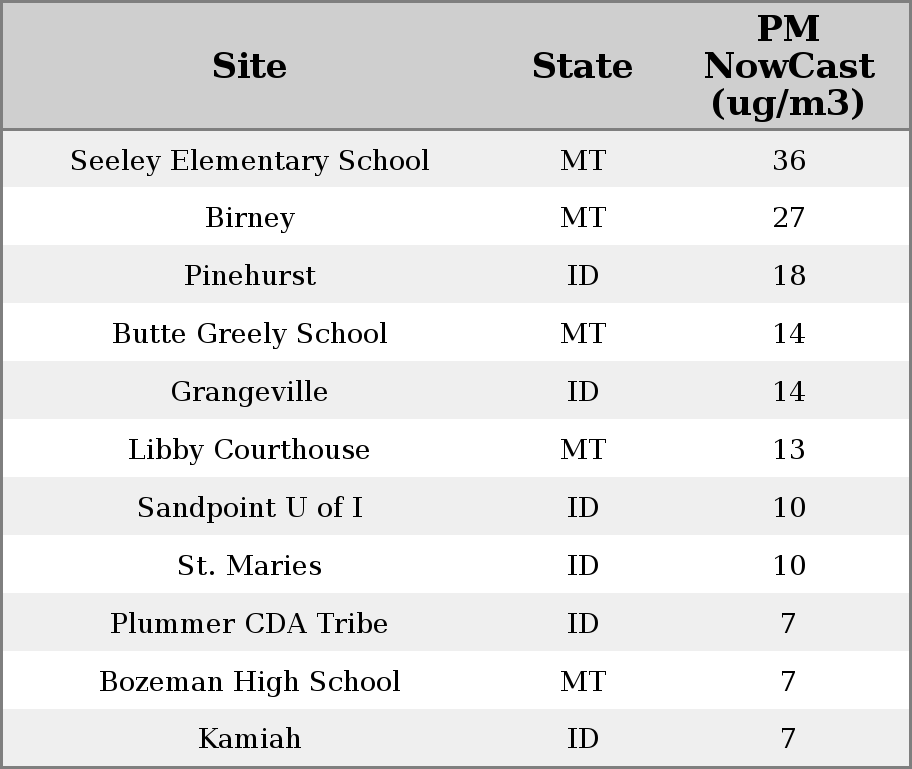 | Site | State | PM NowCast (ug/m3) |
|---|---|---|
| Seeley Elementary School | MT | 36 |
| Birney | MT | 27 |
| Pinehurst | ID | 18 |
| Butte Greely School | MT | 14 |
| Grangeville | ID | 14 |
| Libby Courthouse | MT | 13 |
| Sandpoint U of I | ID | 10 |
| St. Maries | ID | 10 |
| Plummer CDA Tribe | ID | 7 |
| Bozeman High School | MT | 7 |
| Kamiah | ID | 7 |